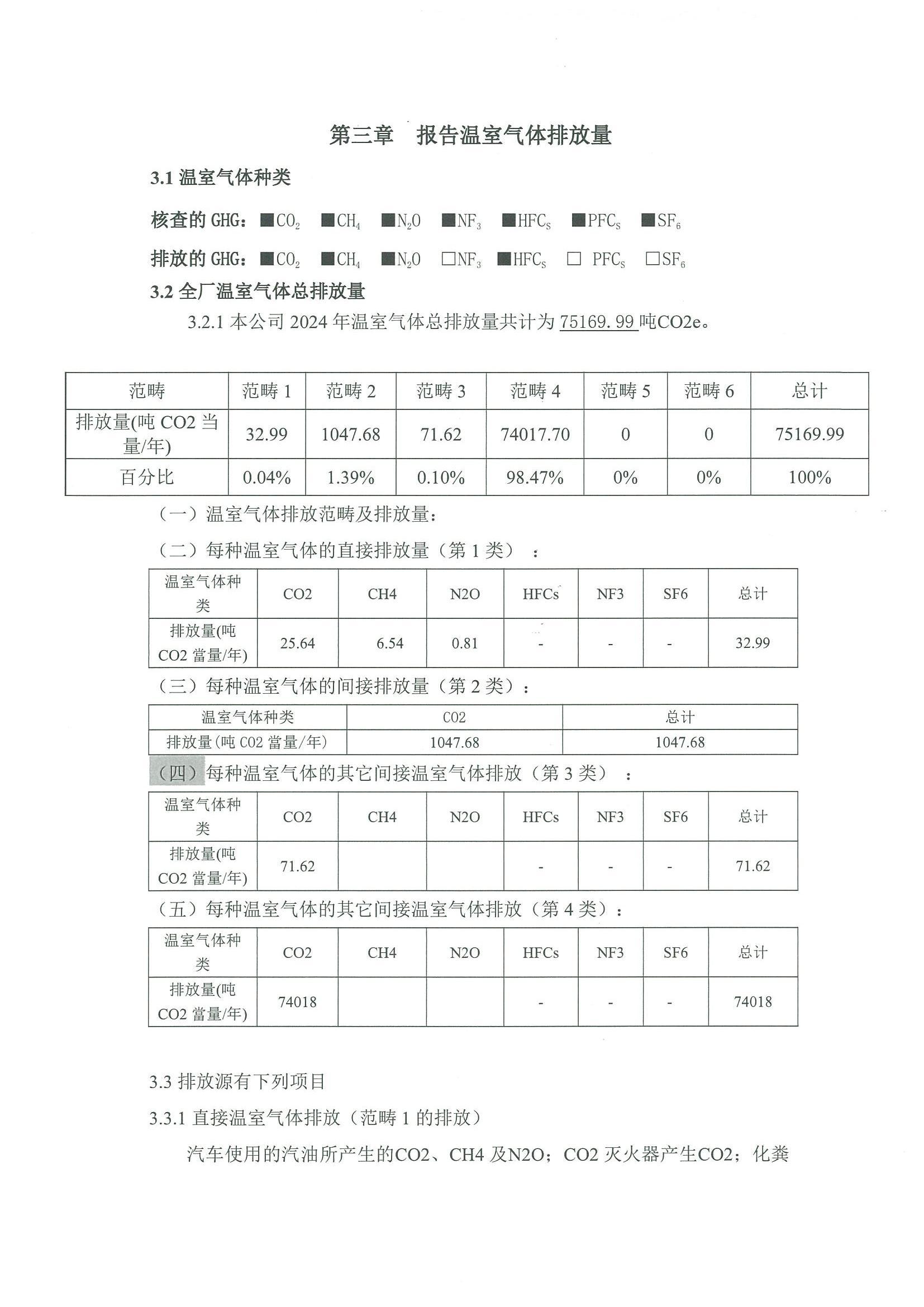 第三章 报告温室气体排放量

3.1 温室气体种类

核查的 GHG：■$CO_2$ ■$CH_4$ ■$N_2O$ ■$NF_3$ ■$HFC_S$ ■$PFC_S$ ■$SF_6$

排放的 GHG：■$CO_2$ ■$CH_4$ ■$N_2O$ □$NF_3$ ■$HFC_S$ □ $PFC_S$ □$SF_6$

3.2 全厂温室气体总排放量

3.2.1 本公司 2024 年温室气体总排放量共计为 75169.99 吨CO2e。

| 范畴 | 范畴 1 | 范畴 2 | 范畴 3 | 范畴 4 | 范畴 5 | 范畴 6 | 总计 |
|---|---|---|---|---|---|---|---|
| 排放量(吨 CO2 当量/年) | 32.99 | 1047.68 | 71.62 | 74017.70 | 0 | 0 | 75169.99 |
| 百分比 | 0.04% | 1.39% | 0.10% | 98.47% | 0% | 0% | 100% |

（一）温室气体排放范畴及排放量：

（二）每种温室气体的直接排放量（第 1 类）：

| 温室气体种类 | CO2 | CH4 | N2O | HFCs | NF3 | SF6 | 总计 |
|---|---|---|---|---|---|---|---|
| 排放量(吨 CO2 當量/年) | 25.64 | 6.54 | 0.81 | - | - | - | 32.99 |

（三）每种温室气体的间接排放量（第 2 类）：

| 温室气体种类 | CO2 | 总计 |
|---|---|---|
| 排放量(吨 CO2 當量/年) | 1047.68 | 1047.68 |

（四）每种温室气体的其它间接温室气体排放（第 3 类）：

| 温室气体种类 | CO2 | CH4 | N2O | HFCs | NF3 | SF6 | 总计 |
|---|---|---|---|---|---|---|---|
| 排放量(吨 CO2 當量/年) | 71.62 | | | - | - | - | 71.62 |

（五）每种温室气体的其它间接温室气体排放（第 4 类）：

| 温室气体种类 | CO2 | CH4 | N2O | HFCs | NF3 | SF6 | 总计 |
|---|---|---|---|---|---|---|---|
| 排放量(吨 CO2 當量/年) | 74018 | | | - | - | - | 74018 |

3.3 排放源有下列项目

3.3.1 直接温室气体排放（范畴 1 的排放）

汽车使用的汽油所产生的CO2、CH4 及N2O；CO2 灭火器产生CO2；化粪